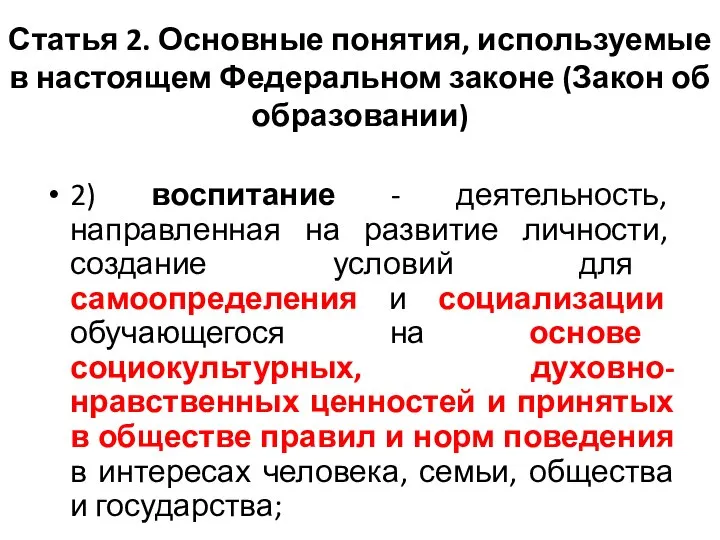 Статья 2. Основные понятия, используемые в настоящем Федеральном законе (Закон об образовании)

• 2) воспитание - деятельность, направленная на развитие личности, создание условий для самоопределения и социализации обучающегося на основе социокультурных, духовно-нравственных ценностей и принятых в обществе правил и норм поведения в интересах человека, семьи, общества и государства;